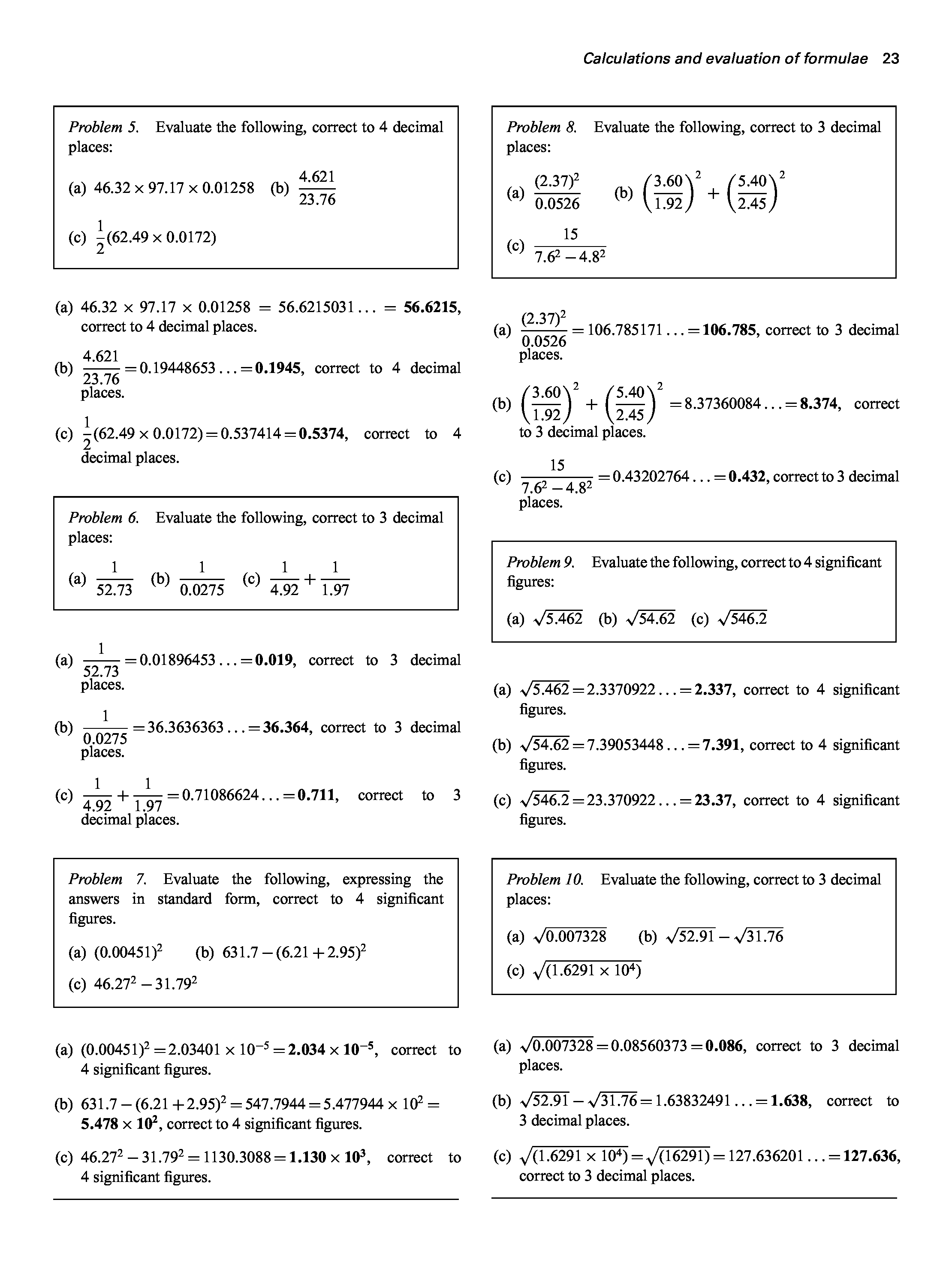 Calculations and evaluation of formulae 23

Problem 5. Evaluate the following, correct to 4 decimal places:

(a) $46.32 \times 97.17 \times 0.01258$ (b) $\frac{4.621}{23.76}$

(c) $\frac{1}{2}(62.49 \times 0.0172)$

(a) $46.32 \times 97.17 \times 0.01258 = 56.6215031\ldots = \mathbf{56.6215}$, correct to 4 decimal places.

(b) $\frac{4.621}{23.76} = 0.19448653\ldots = \mathbf{0.1945}$, correct to 4 decimal places.

(c) $\frac{1}{2}(62.49 \times 0.0172) = 0.537414 = \mathbf{0.5374}$, correct to 4 decimal places.

Problem 6. Evaluate the following, correct to 3 decimal places:

(a) $\frac{1}{52.73}$ (b) $\frac{1}{0.0275}$ (c) $\frac{1}{4.92} + \frac{1}{1.97}$

(a) $\frac{1}{52.73} = 0.01896453\ldots = \mathbf{0.019}$, correct to 3 decimal places.

(b) $\frac{1}{0.0275} = 36.3636363\ldots = \mathbf{36.364}$, correct to 3 decimal places.

(c) $\frac{1}{4.92} + \frac{1}{1.97} = 0.71086624\ldots = \mathbf{0.711}$, correct to 3 decimal places.

Problem 7. Evaluate the following, expressing the answers in standard form, correct to 4 significant figures.

(a) $(0.00451)^2$ (b) $631.7 - (6.21 + 2.95)^2$

(c) $46.27^2 - 31.79^2$

(a) $(0.00451)^2 = 2.03401 \times 10^{-5} = \mathbf{2.034 \times 10^{-5}}$, correct to 4 significant figures.

(b) $631.7 - (6.21 + 2.95)^2 = 547.7944 = 5.477944 \times 10^2 = \mathbf{5.478 \times 10^2}$, correct to 4 significant figures.

(c) $46.27^2 - 31.79^2 = 1130.3088 = \mathbf{1.130 \times 10^3}$, correct to 4 significant figures.

Problem 8. Evaluate the following, correct to 3 decimal places:

(a) $\frac{(2.37)^2}{0.0526}$ (b) $\left(\frac{3.60}{1.92}\right)^2 + \left(\frac{5.40}{2.45}\right)^2$

(c) $\frac{15}{7.6^2 - 4.8^2}$

(a) $\frac{(2.37)^2}{0.0526} = 106.785171\ldots = \mathbf{106.785}$, correct to 3 decimal places.

(b) $\left(\frac{3.60}{1.92}\right)^2 + \left(\frac{5.40}{2.45}\right)^2 = 8.37360084\ldots = \mathbf{8.374}$, correct to 3 decimal places.

(c) $\frac{15}{7.6^2 - 4.8^2} = 0.43202764\ldots = \mathbf{0.432}$, correct to 3 decimal places.

Problem 9. Evaluate the following, correct to 4 significant figures:

(a) $\sqrt{5.462}$ (b) $\sqrt{54.62}$ (c) $\sqrt{546.2}$

(a) $\sqrt{5.462} = 2.3370922\ldots = \mathbf{2.337}$, correct to 4 significant figures.

(b) $\sqrt{54.62} = 7.39053448\ldots = \mathbf{7.391}$, correct to 4 significant figures.

(c) $\sqrt{546.2} = 23.370922\ldots = \mathbf{23.37}$, correct to 4 significant figures.

Problem 10. Evaluate the following, correct to 3 decimal places:

(a) $\sqrt{0.007328}$ (b) $\sqrt{52.91} - \sqrt{31.76}$

(c) $\sqrt{(1.6291 \times 10^4)}$

(a) $\sqrt{0.007328} = 0.08560373 = \mathbf{0.086}$, correct to 3 decimal places.

(b) $\sqrt{52.91} - \sqrt{31.76} = 1.63832491\ldots = \mathbf{1.638}$, correct to 3 decimal places.

(c) $\sqrt{(1.6291 \times 10^4)} = \sqrt{(16291)} = 127.636201\ldots = \mathbf{127.636}$, correct to 3 decimal places.